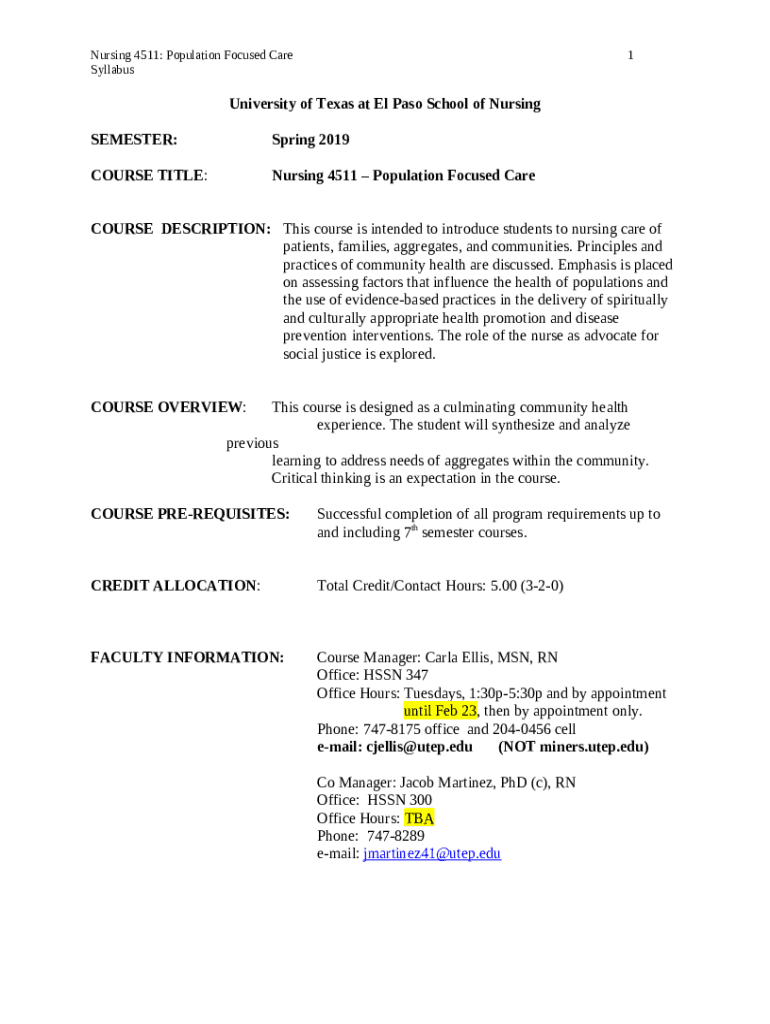 Nursing 4511: Population Focused Care
Syllabus

1

University of Texas at El Paso School of Nursing

SEMESTER: Spring 2019

COURSE TITLE: Nursing 4511 – Population Focused Care

COURSE DESCRIPTION: This course is intended to introduce students to nursing care of patients, families, aggregates, and communities. Principles and practices of community health are discussed. Emphasis is placed on assessing factors that influence the health of populations and the use of evidence-based practices in the delivery of spiritually and culturally appropriate health promotion and disease prevention interventions. The role of the nurse as advocate for social justice is explored.

COURSE OVERVIEW: This course is designed as a culminating community health experience. The student will synthesize and analyze previous learning to address needs of aggregates within the community. Critical thinking is an expectation in the course.

COURSE PRE-REQUISITES: Successful completion of all program requirements up to and including 7$^{th}$ semester courses.

CREDIT ALLOCATION: Total Credit/Contact Hours: 5.00 (3-2-0)

FACULTY INFORMATION: Course Manager: Carla Ellis, MSN, RN
Office: HSSN 347
Office Hours: Tuesdays, 1:30p-5:30p and by appointment until Feb 23, then by appointment only.
Phone: 747-8175 office and 204-0456 cell
e-mail: cjellis@utep.edu (NOT miners.utep.edu)

Co Manager: Jacob Martinez, PhD (c), RN
Office: HSSN 300
Office Hours: TBA
Phone: 747-8289
e-mail: jmartinez41@utep.edu